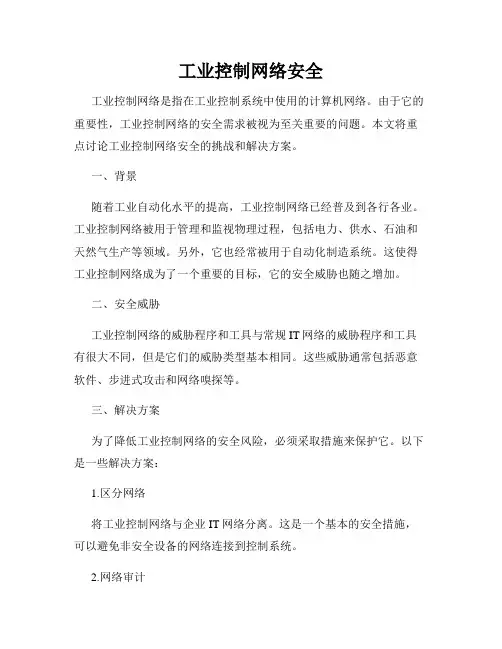 工业控制网络安全

工业控制网络是指在工业控制系统中使用的计算机网络。由于它的重要性，工业控制网络的安全需求被视为至关重要的问题。本文将重点讨论工业控制网络安全的挑战和解决方案。

一、背景

随着工业自动化水平的提高，工业控制网络已经普及到各行各业。工业控制网络被用于管理和监视物理过程，包括电力、供水、石油和天然气生产等领域。另外，它也经常被用于自动化制造系统。这使得工业控制网络成为了一个重要的目标，它的安全威胁也随之增加。

二、安全威胁

工业控制网络的威胁程序和工具与常规 IT 网络的威胁程序和工具有很大不同，但是它们的威胁类型基本相同。这些威胁通常包括恶意软件、步进式攻击和网络嗅探等。

三、解决方案

为了降低工业控制网络的安全风险，必须采取措施来保护它。以下是一些解决方案：

1.区分网络

将工业控制网络与企业 IT 网络分离。这是一个基本的安全措施，可以避免非安全设备的网络连接到控制系统。

2.网络审计